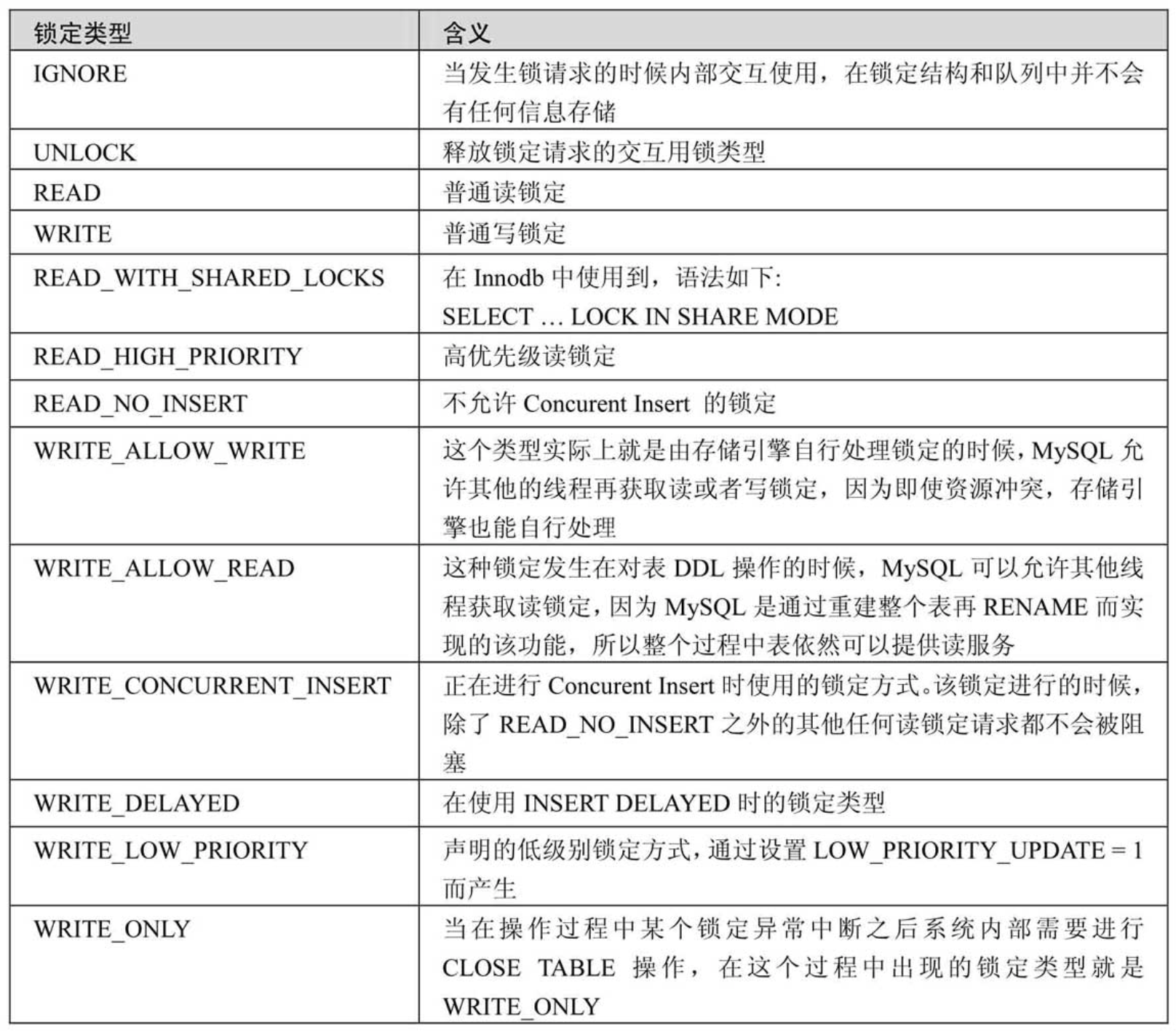 | 锁定类型 | 含义 |
|---|---|
| IGNORE | 当发生锁请求的时候内部交互使用，在锁定结构和队列中并不会有任何信息存储 |
| UNLOCK | 释放锁定请求的交互用锁类型 |
| READ | 普通读锁定 |
| WRITE | 普通写锁定 |
| READ_WITH_SHARED_LOCKS | 在 Innodb 中使用到，语法如下: SELECT … LOCK IN SHARE MODE |
| READ_HIGH_PRIORITY | 高优先级读锁定 |
| READ_NO_INSERT | 不允许 Concurent Insert 的锁定 |
| WRITE_ALLOW_WRITE | 这个类型实际上就是由存储引擎自行处理锁定的时候，MySQL 允许其他的线程再获取读或者写锁定，因为即使资源冲突，存储引擎也能自行处理 |
| WRITE_ALLOW_READ | 这种锁定发生在对表 DDL 操作的时候，MySQL 可以允许其他线程获取读锁定，因为 MySQL 是通过重建整个表再 RENAME 而实现的该功能，所以整个过程中表依然可以提供读服务 |
| WRITE_CONCURRENT_INSERT | 正在进行 Concurent Insert 时使用的锁定方式。该锁定进行的时候，除了 READ_NO_INSERT 之外的其他任何读锁定请求都不会被阻塞 |
| WRITE_DELAYED | 在使用 INSERT DELAYED 时的锁定类型 |
| WRITE_LOW_PRIORITY | 声明的低级别锁定方式，通过设置 LOW_PRIORITY_UPDATE = 1 而产生 |
| WRITE_ONLY | 当在操作过程中某个锁定异常中断之后系统内部需要进行 CLOSE TABLE 操作，在这个过程中出现的锁定类型就是 WRITE_ONLY |